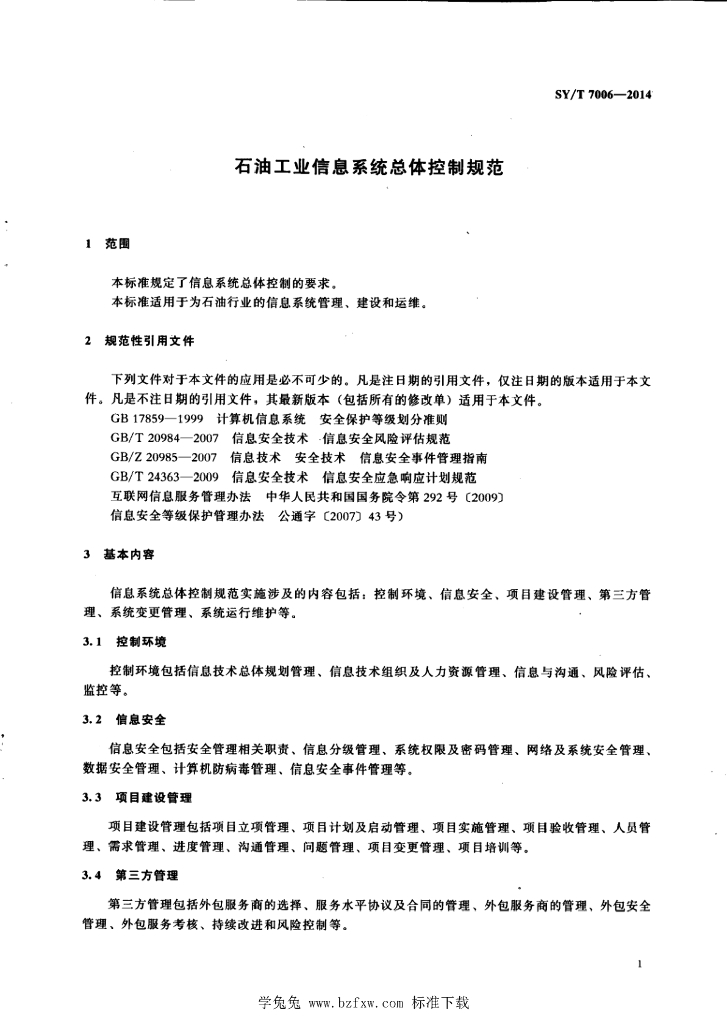 SY/T 7006—2014

石油工业信息系统总体控制规范

1 范围

本标准规定了信息系统总体控制的要求。
本标准适用于为石油行业的信息系统管理、建设和运维。

2 规范性引用文件

下列文件对于本文件的应用是必不可少的。凡是注日期的引用文件，仅注日期的版本适用于本文件。凡是不注日期的引用文件，其最新版本（包括所有的修改单）适用于本文件。

GB 17859—1999 计算机信息系统 安全保护等级划分准则
GB/T 20984—2007 信息安全技术 信息安全风险评估规范
GB/Z 20985—2007 信息技术 安全技术 信息安全事件管理指南
GB/T 24363—2009 信息安全技术 信息安全应急响应计划规范
互联网信息服务管理办法 中华人民共和国国务院令第 292 号〔2009〕
信息安全等级保护管理办法 公通字〔2007〕43 号）

3 基本内容

信息系统总体控制规范实施涉及的内容包括：控制环境、信息安全、项目建设管理、第三方管理、系统变更管理、系统运行维护等。

3.1 控制环境

控制环境包括信息技术总体规划管理、信息技术组织及人力资源管理、信息与沟通、风险评估、监控等。

3.2 信息安全

信息安全包括安全管理相关职责、信息分级管理、系统权限及密码管理、网络及系统安全管理、数据安全管理、计算机防病毒管理、信息安全事件管理等。

3.3 项目建设管理

项目建设管理包括项目立项管理、项目计划及启动管理、项目实施管理、项目验收管理、人员管理、需求管理、进度管理、沟通管理、问题管理、项目变更管理、项目培训等。

3.4 第三方管理

第三方管理包括外包服务商的选择、服务水平协议及合同的管理、外包服务商的管理、外包安全管理、外包服务考核、持续改进和风险控制等。

1

学兔兔 www.bzfxw.com 标准下载